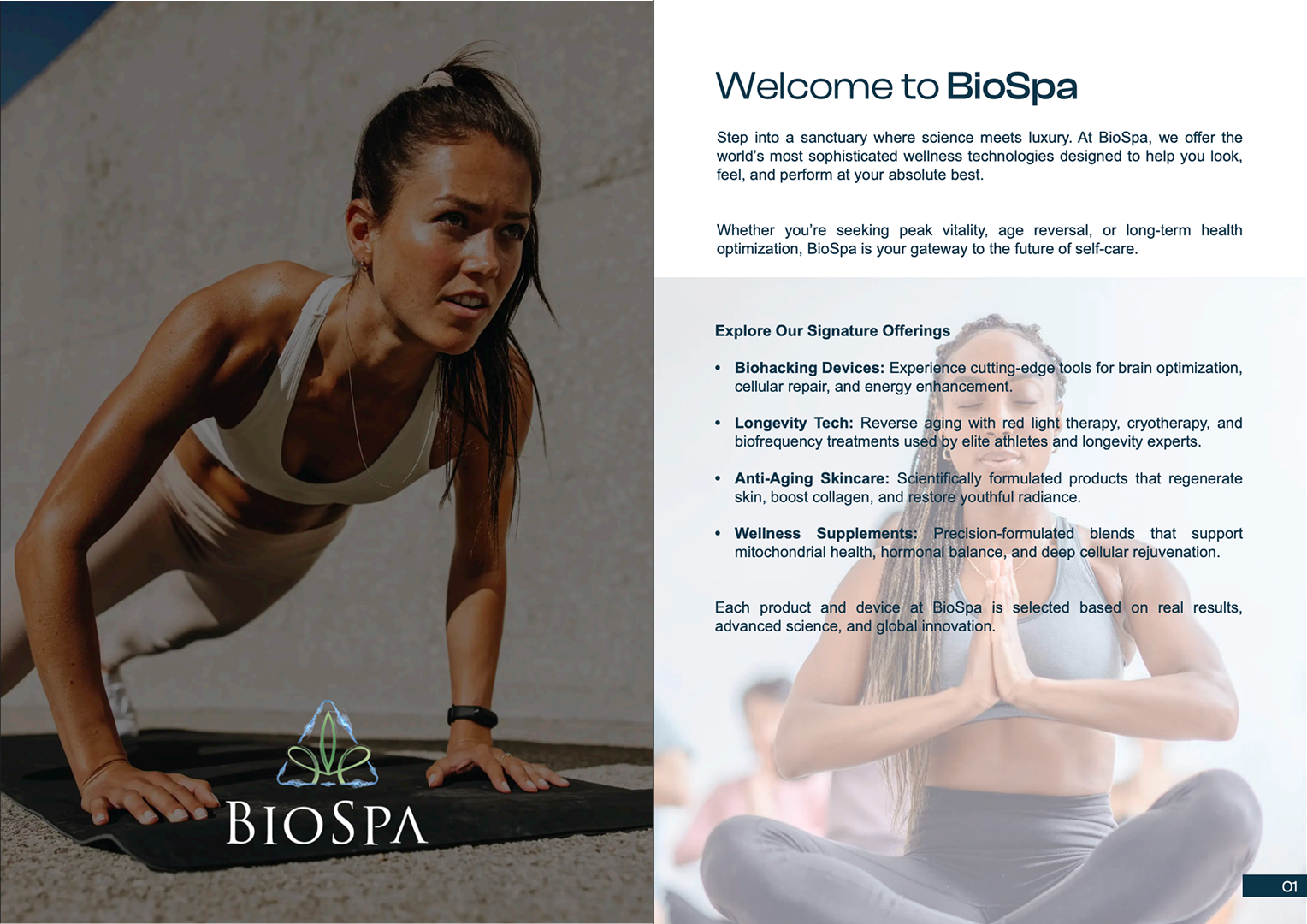 BIOSPA

Welcome to BioSpa

Step into a sanctuary where science meets luxury. At BioSpa, we offer the world's most sophisticated wellness technologies designed to help you look, feel, and perform at your absolute best.

Whether you're seeking peak vitality, age reversal, or long-term health optimization, BioSpa is your gateway to the future of self-care.

Explore Our Signature Offerings

• Biohacking Devices: Experience cutting-edge tools for brain optimization, cellular repair, and energy enhancement.

• Longevity Tech: Reverse aging with red light therapy, cryotherapy, and biofrequency treatments used by elite athletes and longevity experts.

• Anti-Aging Skincare: Scientifically formulated products that regenerate skin, boost collagen, and restore youthful radiance.

• Wellness Supplements: Precision-formulated blends that support mitochondrial health, hormonal balance, and deep cellular rejuvenation.

Each product and device at BioSpa is selected based on real results, advanced science, and global innovation.

01